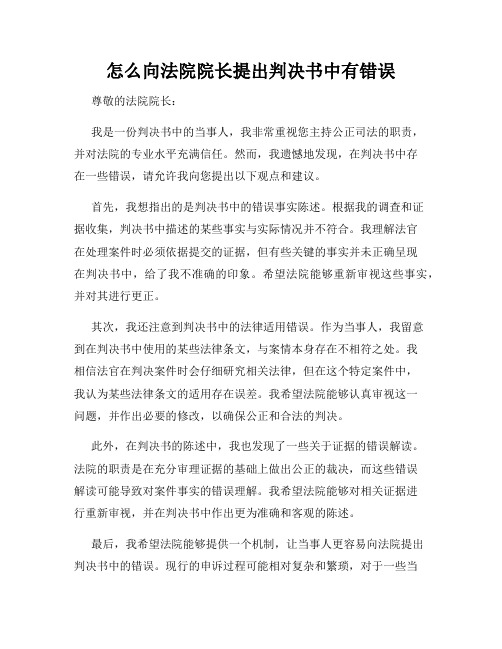 怎么向法院院长提出判决书中有错误

尊敬的法院院长：

我是一份判决书中的当事人，我非常重视您主持公正司法的职责，并对法院的专业水平充满信任。然而，我遗憾地发现，在判决书中存在一些错误，请允许我向您提出以下观点和建议。

首先，我想指出的是判决书中的错误事实陈述。根据我的调查和证据收集，判决书中描述的某些事实与实际情况并不符合。我理解法官在处理案件时必须依据提交的证据，但有些关键的事实并未正确呈现在判决书中，给了我不准确的印象。希望法院能够重新审视这些事实，并对其进行更正。

其次，我还注意到判决书中的法律适用错误。作为当事人，我留意到在判决书中使用的某些法律条文，与案情本身存在不相符之处。我相信法官在判决案件时会仔细研究相关法律，但在这个特定案件中，我认为某些法律条文的适用存在误差。我希望法院能够认真审视这一问题，并作出必要的修改，以确保公正和合法的判决。

此外，在判决书的陈述中，我也发现了一些关于证据的错误解读。法院的职责是在充分审理证据的基础上做出公正的裁决，而这些错误解读可能导致对案件事实的错误理解。我希望法院能够对相关证据进行重新审视，并在判决书中作出更为准确和客观的陈述。

最后，我希望法院能够提供一个机制，让当事人更容易向法院提出判决书中的错误。现行的申诉过程可能相对复杂和繁琐，对于一些当